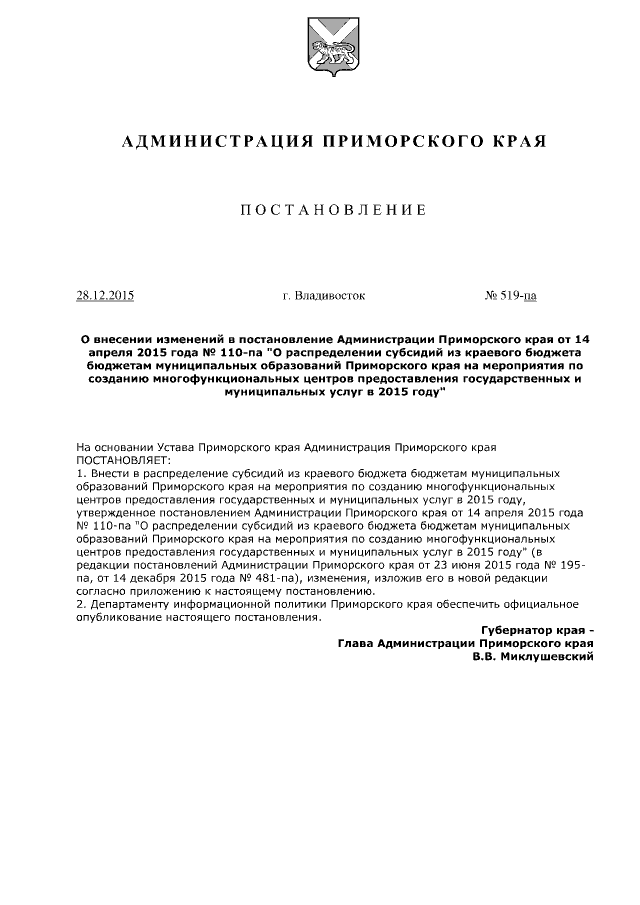 АДМИНИСТРАЦИЯ ПРИМОРСКОГО КРАЯ

ПОСТАНОВЛЕНИЕ

28.12.2015 г. Владивосток № 519-па

О внесении изменений в постановление Администрации Приморского края от 14 апреля 2015 года № 110-па "О распределении субсидий из краевого бюджета бюджетам муниципальных образований Приморского края на мероприятия по созданию многофункциональных центров предоставления государственных и муниципальных услуг в 2015 году"

На основании Устава Приморского края Администрация Приморского края ПОСТАНОВЛЯЕТ:
1. Внести в распределение субсидий из краевого бюджета бюджетам муниципальных образований Приморского края на мероприятия по созданию многофункциональных центров предоставления государственных и муниципальных услуг в 2015 году, утвержденное постановлением Администрации Приморского края от 14 апреля 2015 года № 110-па "О распределении субсидий из краевого бюджета бюджетам муниципальных образований Приморского края на мероприятия по созданию многофункциональных центров предоставления государственных и муниципальных услуг в 2015 году" (в редакции постановлений Администрации Приморского края от 23 июня 2015 года № 195-па, от 14 декабря 2015 года № 481-па), изменения, изложив его в новой редакции согласно приложению к настоящему постановлению.
2. Департаменту информационной политики Приморского края обеспечить официальное опубликование настоящего постановления.

Губернатор края -
Глава Администрации Приморского края
В.В. Миклушевский